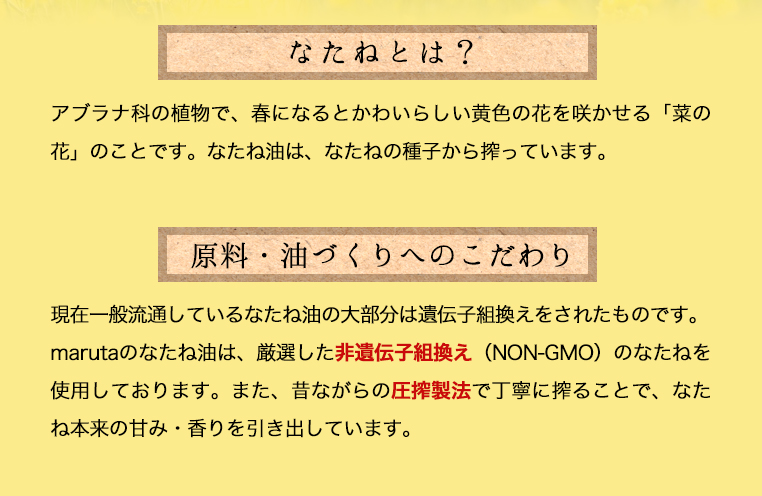 なたねとは？

アブラナ科の植物で、春になるとかわいらしい黄色の花を咲かせる「菜の花」のことです。なたね油は、なたねの種子から搾っています。

原料・油づくりへのこだわり

現在一般流通しているなたね油の大部分は遺伝子組換えをされたものです。marutaのなたね油は、厳選した非遺伝子組換え（NON-GMO）のなたねを使用しております。また、昔ながらの圧搾製法で丁寧に搾ることで、なたね本来の甘み・香りを引き出しています。